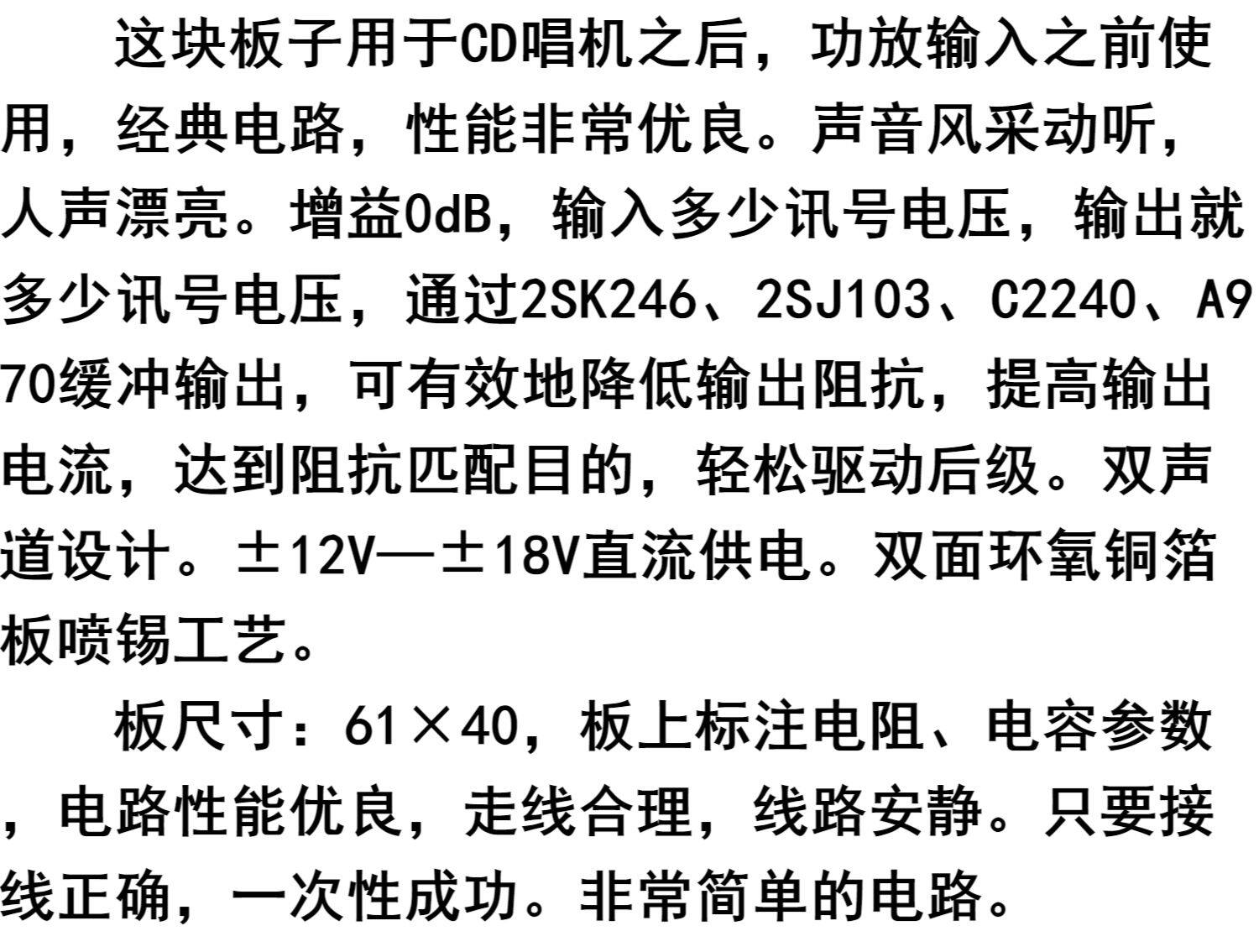 这块板子用于CD唱机之后，功放输入之前使用，经典电路，性能非常优良。声音风采动听，人声漂亮。增益0dB，输入多少讯号电压，输出就多少讯号电压，通过2SK246、2SJ103、C2240、A970缓冲输出，可有效地降低输出阻抗，提高输出电流，达到阻抗匹配目的，轻松驱动后级。双声道设计。±12V—±18V直流供电。双面环氧铜箔板喷锡工艺。

板尺寸：61×40，板上标注电阻、电容参数，电路性能优良，走线合理，线路安静。只要接线正确，一次性成功。非常简单的电路。